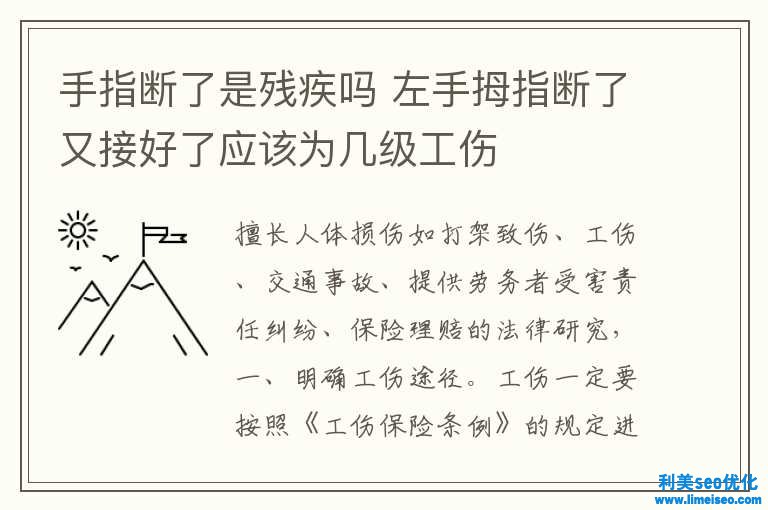 手指断了是残疾吗 左手拇指断了又接好了应该为几级工伤

擅长人体损伤如打架致伤、工伤、交通事故、提供劳务者受害责任纠纷、保险理赔的法律研究，一、明确工伤途径。工伤一定要按照《工伤保险条例》的规定进

利美seo优化
www.limeiseo.com